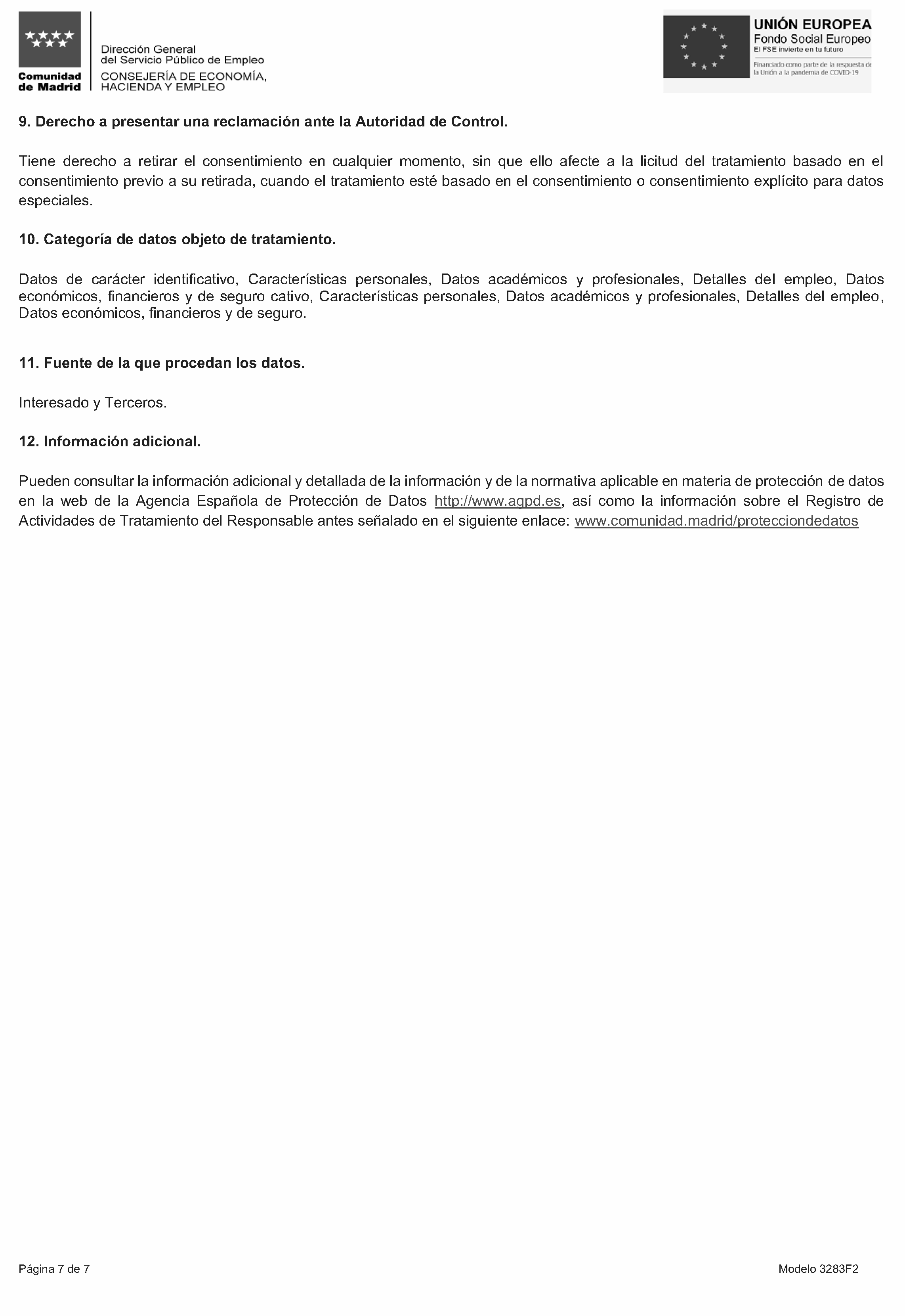 Comunidad de Madrid

Dirección General del Servicio Público de Empleo
CONSEJERÍA DE ECONOMÍA, HACIENDA Y EMPLEO

UNIÓN EUROPEA
Fondo Social Europeo
El FSE invierte en tu futuro
Financiado como parte de la respuesta de la Unión a la pandemia de COVID-19

9. Derecho a presentar una reclamación ante la Autoridad de Control.

Tiene derecho a retirar el consentimiento en cualquier momento, sin que ello afecte a la licitud del tratamiento basado en el consentimiento previo a su retirada, cuando el tratamiento esté basado en el consentimiento o consentimiento explícito para datos especiales.

10. Categoría de datos objeto de tratamiento.

Datos de carácter identificativo, Características personales, Datos académicos y profesionales, Detalles del empleo, Datos económicos, financieros y de seguro cativo, Características personales, Datos académicos y profesionales, Detalles del empleo, Datos económicos, financieros y de seguro.

11. Fuente de la que procedan los datos.

Interesado y Terceros.

12. Información adicional.

Pueden consultar la información adicional y detallada de la información y de la normativa aplicable en materia de protección de datos en la web de la Agencia Española de Protección de Datos http://www.agpd.es, así como la información sobre el Registro de Actividades de Tratamiento del Responsable antes señalado en el siguiente enlace: www.comunidad.madrid/protecciondedatos

Página 7 de 7

Modelo 3283F2